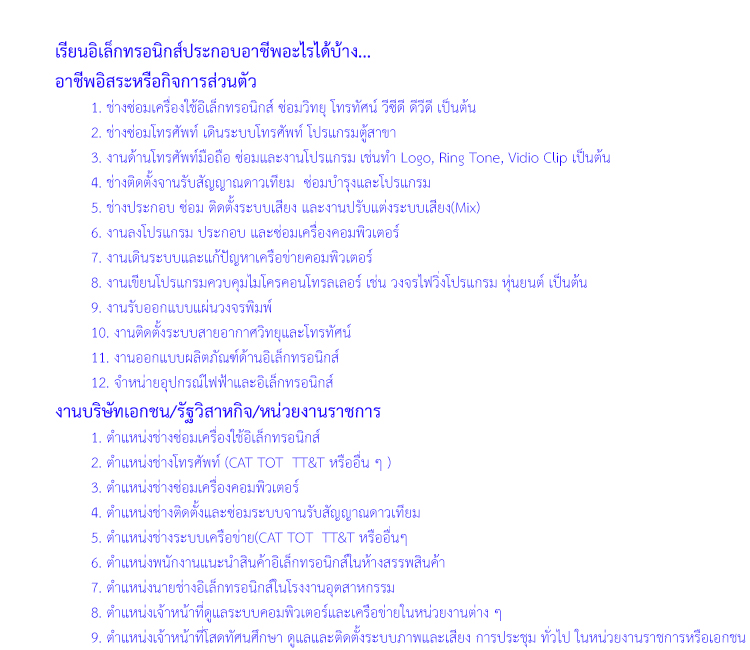 เรียนอิเล็กทรอนิกส์ประกอบอาชีพอะไรได้บ้าง...
อาชีพอิสระหรือกิจการส่วนตัว

1. ช่างซ่อมเครื่องใช้อิเล็กทรอนิกส์ ซ่อมวิทยุ โทรทัศน์ วีซีดี ดีวีดี เป็นต้น
2. ช่างซ่อมโทรศัพท์ เดินระบบโทรศัพท์ โปรแกรมตู้สาขา
3. งานด้านโทรศัพท์มือถือ ซ่อมและงานโปรแกรม เช่นทำ Logo, Ring Tone, Vidio Clip เป็นต้น
4. ช่างติดตั้งจานรับสัญญาณดาวเทียม ซ่อมบำรุงและโปรแกรม
5. ช่างประกอบ ซ่อม ติดตั้งระบบเสียง และงานปรับแต่งระบบเสียง(Mix)
6. งานลงโปรแกรม ประกอบ และซ่อมเครื่องคอมพิวเตอร์
7. งานเดินระบบและแก้ปัญหาเครือข่ายคอมพิวเตอร์
8. งานเขียนโปรแกรมควบคุมไมโครคอนโทรลเลอร์ เช่น วงจรไฟวิ่งโปรแกรม หุ่นยนต์ เป็นต้น
9. งานรับออกแบบแผ่นวงจรพิมพ์
10. งานติดตั้งระบบสายอากาศวิทยุและโทรทัศน์
11. งานออกแบบผลิตภัณฑ์ด้านอิเล็กทรอนิกส์
12. จำหน่ายอุปกรณ์ไฟฟ้าและอิเล็กทรอนิกส์

งานบริษัทเอกชน/รัฐวิสาหกิจ/หน่วยงานราชการ

1. ตำแหน่งช่างซ่อมเครื่องใช้อิเล็กทรอนิกส์
2. ตำแหน่งช่างโทรศัพท์ (CAT TOT TT&T หรืออื่น ๆ )
3. ตำแหน่งช่างซ่อมเครื่องคอมพิวเตอร์
4. ตำแหน่งช่างติดตั้งและซ่อมระบบจานรับสัญญาณดาวเทียม
5. ตำแหน่งช่างระบบเครือข่าย(CAT TOT TT&T หรืออื่นๆ
6. ตำแหน่งพนักงานแนะนำสินค้าอิเล็กทรอนิกส์ในห้างสรรพสินค้า
7. ตำแหน่งนายช่างอิเล็กทรอนิกส์ในโรงงานอุตสาหกรรม
8. ตำแหน่งเจ้าหน้าที่ดูแลระบบคอมพิวเตอร์และเครือข่ายในหน่วยงานต่าง ๆ
9. ตำแหน่งเจ้าหน้าที่โสตทัศนศึกษา ดูแลและติดตั้งระบบภาพและเสียง การประชุม ทั่วไป ในหน่วยงานราชการหรือเอกชน